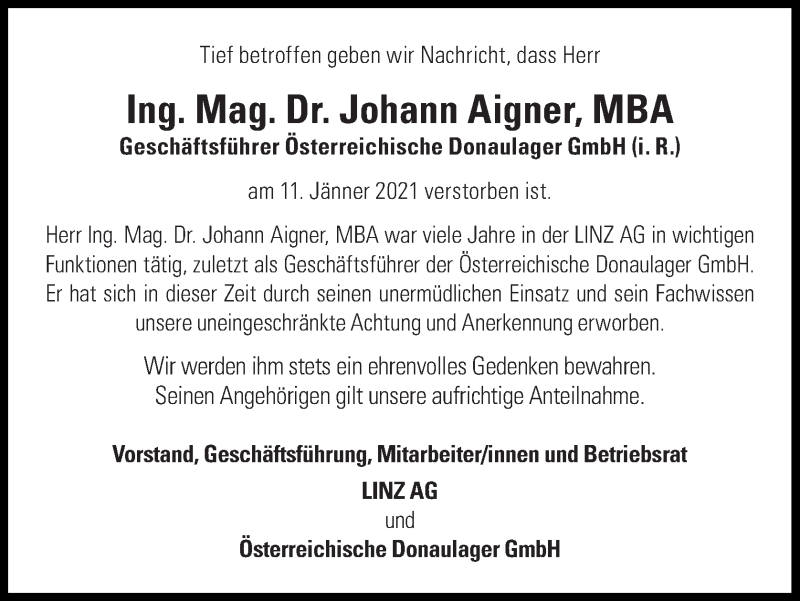 Tief betroffen geben wir Nachricht, dass Herr

Ing. Mag. Dr. Johann Aigner, MBA
Geschäftsführer Österreichische Donaulager GmbH (i. R.)

am 11. Jänner 2021 verstorben ist.

Herr Ing. Mag. Dr. Johann Aigner, MBA war viele Jahre in der LINZ AG in wichtigen Funktionen tätig, zuletzt als Geschäftsführer der Österreichische Donaulager GmbH. Er hat sich in dieser Zeit durch seinen unermüdlichen Einsatz und sein Fachwissen unsere uneingeschränkte Achtung und Anerkennung erworben.

Wir werden ihm stets ein ehrenvolles Gedenken bewahren. Seinen Angehörigen gilt unsere aufrichtige Anteilnahme.

Vorstand, Geschäftsführung, Mitarbeiter/innen und Betriebsrat
LINZ AG
und
Österreichische Donaulager GmbH